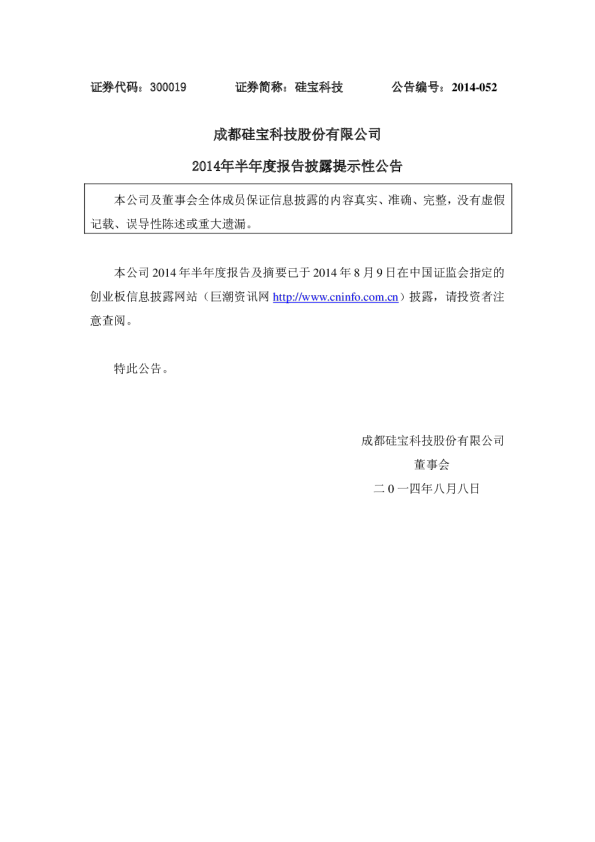 证券代码：300019 证券简称：硅宝科技 公告编号：2014-052

成都硅宝科技股份有限公司

2014年半年度报告披露提示性公告

本公司及董事会全体成员保证信息披露的内容真实、准确、完整，没有虚假记载、误导性陈述或重大遗漏。

本公司2014年半年度报告及摘要已于2014年8月9日在中国证监会指定的创业板信息披露网站（巨潮资讯网http://www.cninfo.com.cn）披露，请投资者注意查阅。

特此公告。

成都硅宝科技股份有限公司
董事会
二0一四年八月八日